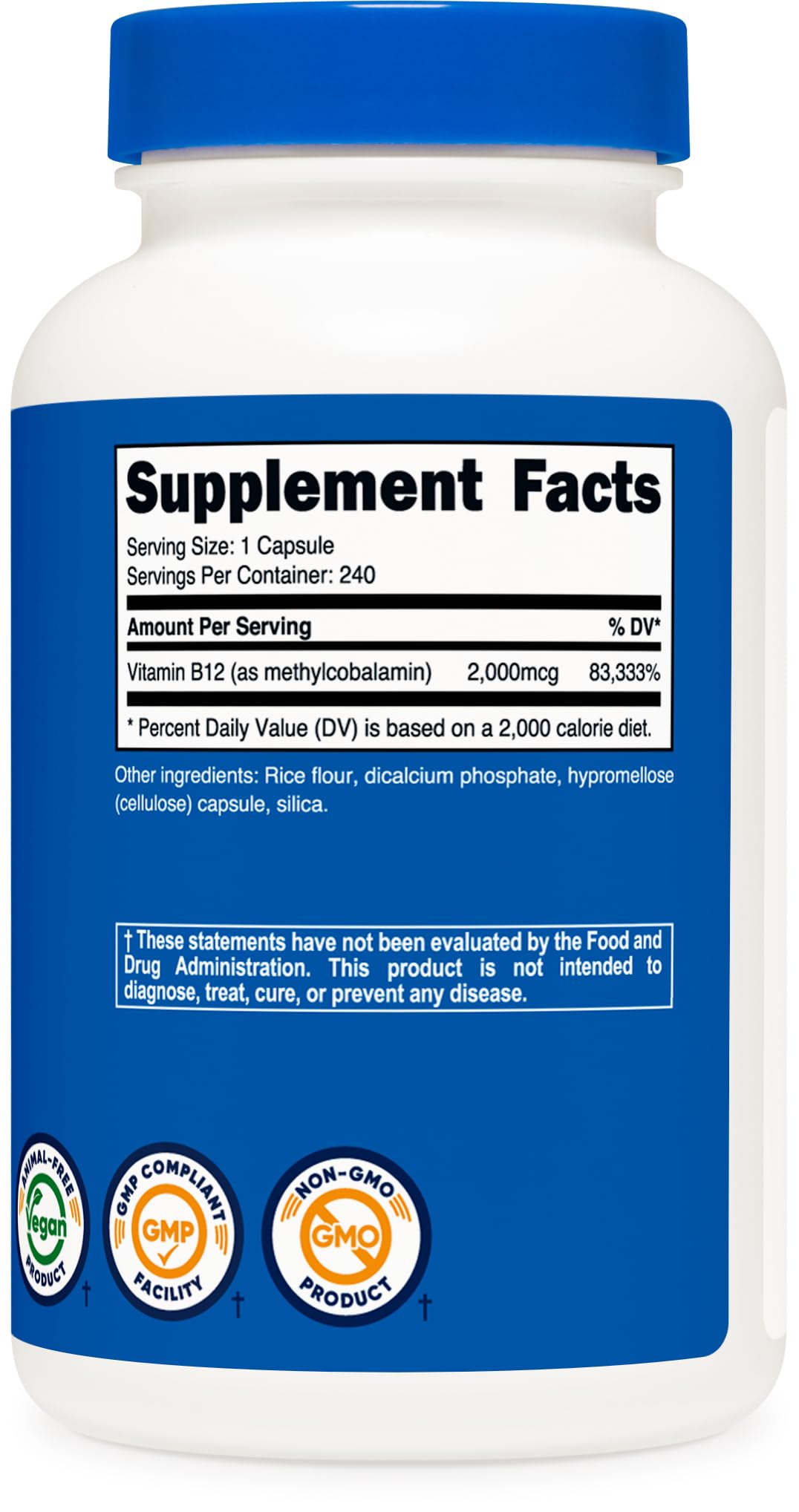 Supplement Facts
Serving Size: 1 Capsule
Servings Per Container: 240

| Amount Per Serving | | % DV* |
|---|---|---|
| Vitamin B12 (as methylcobalamin) | 2,000mcg | 83,333% |

* Percent Daily Value (DV) is based on a 2,000 calorie diet.

Other ingredients: Rice flour, dicalcium phosphate, hypromellose (cellulose) capsule, silica.

† These statements have not been evaluated by the Food and Drug Administration. This product is not intended to diagnose, treat, cure, or prevent any disease.

ANIMAL-FREE Vegan PRODUCT †

GMP COMPLIANT GMP FACILITY †

NON-GMO GMO PRODUCT †